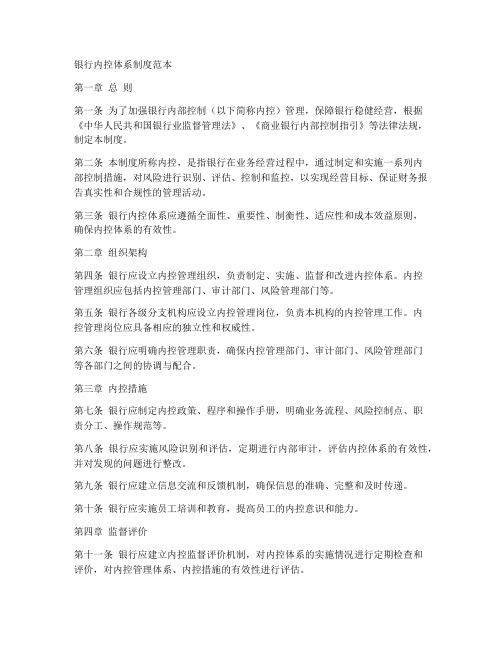 银行内控体系制度范本

第一章 总 则

第一条 为了加强银行内部控制（以下简称内控）管理，保障银行稳健经营，根据《中华人民共和国银行业监督管理法》、《商业银行内部控制指引》等法律法规，制定本制度。

第二条 本制度所称内控，是指银行在业务经营过程中，通过制定和实施一系列内部控制措施，对风险进行识别、评估、控制和监控，以实现经营目标、保证财务报告真实性和合规性的管理活动。

第三条 银行内控体系应遵循全面性、重要性、制衡性、适应性和成本效益原则，确保内控体系的有效性。

第二章 组织架构

第四条 银行应设立内控管理组织，负责制定、实施、监督和改进内控体系。内控管理组织应包括内控管理部门、审计部门、风险管理部门等。

第五条 银行各级分支机构应设立内控管理岗位，负责本机构的内控管理工作。内控管理岗位应具备相应的独立性和权威性。

第六条 银行应明确内控管理职责，确保内控管理部门、审计部门、风险管理部门等各部门之间的协调与配合。

第三章 内控措施

第七条 银行应制定内控政策、程序和操作手册，明确业务流程、风险控制点、职责分工、操作规范等。

第八条 银行应实施风险识别和评估，定期进行内部审计，评估内控体系的有效性，并对发现的问题进行整改。

第九条 银行应建立信息交流和反馈机制，确保信息的准确、完整和及时传递。

第十条 银行应实施员工培训和教育，提高员工的内控意识和能力。

第四章 监督评价

第十一条 银行应建立内控监督评价机制，对内控体系的实施情况进行定期检查和评价，对内控管理体系、内控措施的有效性进行评估。